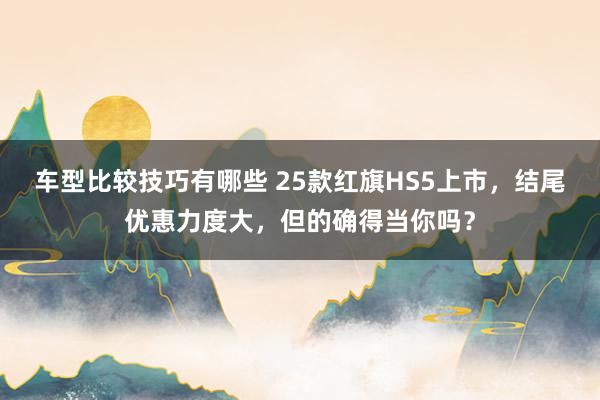 车型比较技巧有哪些 25款红旗HS5上市，结尾优惠力度大，但的确得当你吗？